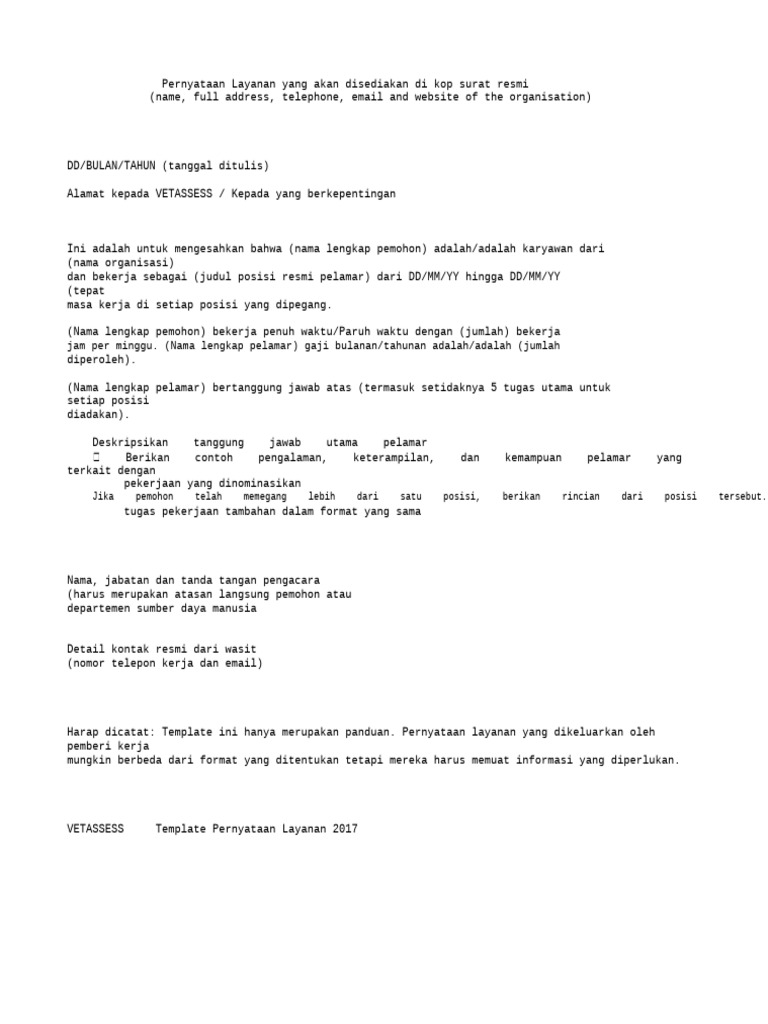 Pernyataan Layanan yang akan disediakan di kop surat resmi
(name, full address, telephone, email and website of the organisation)

DD/BULAN/TAHUN (tanggal ditulis)

Alamat kepada VETASSESS / Kepada yang berkepentingan

Ini adalah untuk mengesahkan bahwa (nama lengkap pemohon) adalah/adalah karyawan dari (nama organisasi)
dan bekerja sebagai (judul posisi resmi pelamar) dari DD/MM/YY hingga DD/MM/YY (tepat
masa kerja di setiap posisi yang dipegang.

(Nama lengkap pemohon) bekerja penuh waktu/Paruh waktu dengan (jumlah) bekerja
jam per minggu. (Nama lengkap pelamar) gaji bulanan/tahunan adalah/adalah (jumlah
diperoleh).

(Nama lengkap pelamar) bertanggung jawab atas (termasuk setidaknya 5 tugas utama untuk setiap posisi
diadakan).

Deskripsikan tanggung jawab utama pelamar
 Berikan contoh pengalaman, keterampilan, dan kemampuan pelamar yang terkait dengan
pekerjaan yang dinominasikan
Jika pemohon telah memegang lebih dari satu posisi, berikan rincian dari posisi tersebut.
tugas pekerjaan tambahan dalam format yang sama

Nama, jabatan dan tanda tangan pengacara
(harus merupakan atasan langsung pemohon atau
departemen sumber daya manusia

Detail kontak resmi dari wasit
(nomor telepon kerja dan email)

Harap dicatat: Template ini hanya merupakan panduan. Pernyataan layanan yang dikeluarkan oleh pemberi kerja
mungkin berbeda dari format yang ditentukan tetapi mereka harus memuat informasi yang diperlukan.

VETASSESS Template Pernyataan Layanan 2017